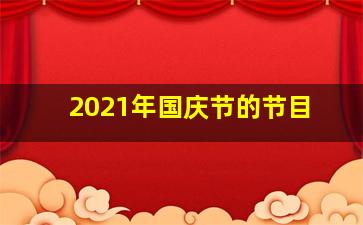 2021年国庆节的节目